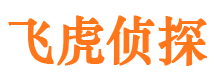 飞虎侦探